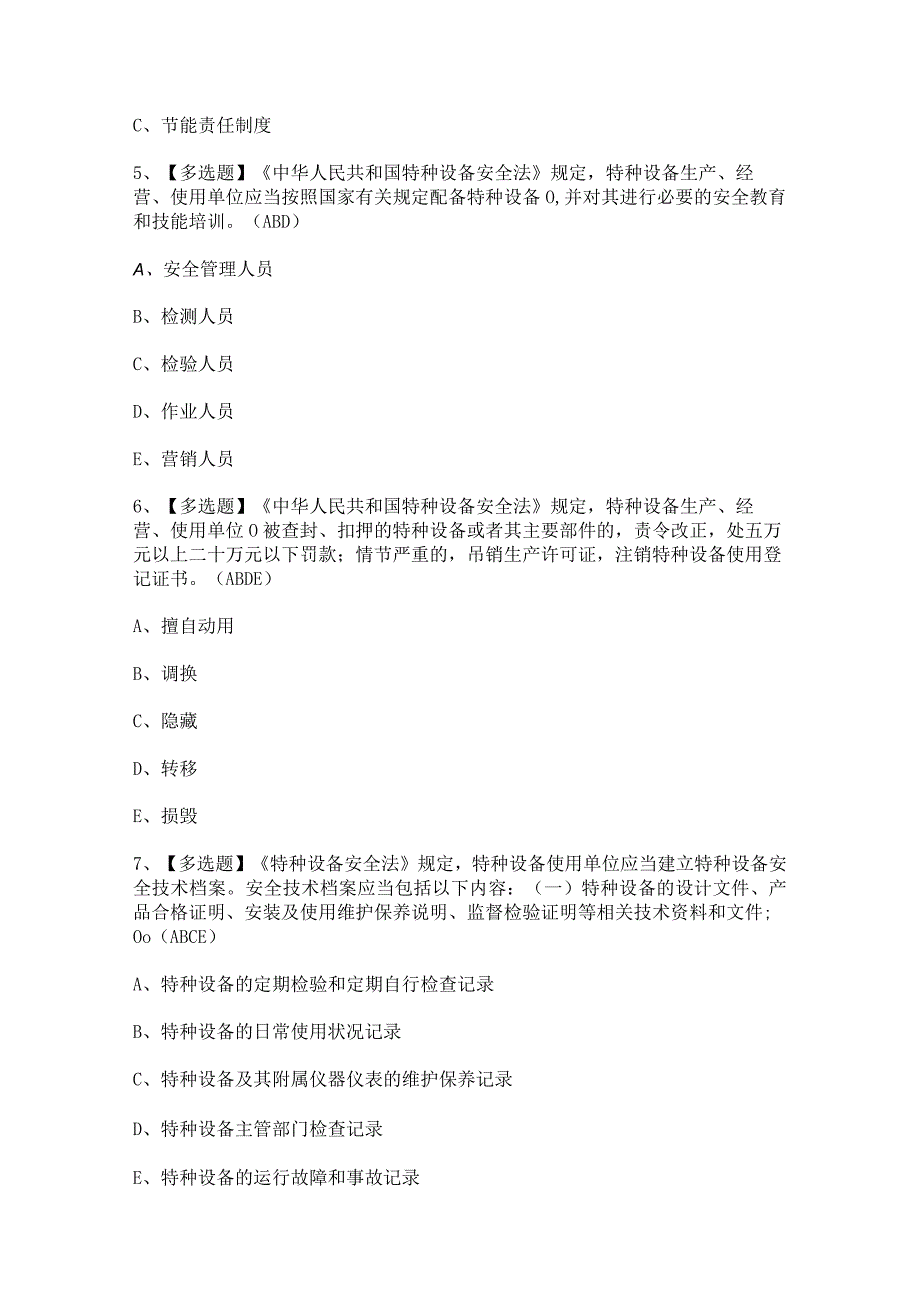 C、节能责任制度

5、【多选题】《中华人民共和国特种设备安全法》规定，特种设备生产、经营、使用单位应当按照国家有关规定配备特种设备0,并对其进行必要的安全教育和技能培训。（ABD）

A、安全管理人员

B、检测人员

C、检验人员

D、作业人员

E、营销人员

6、【多选题】《中华人民共和国特种设备安全法》规定，特种设备生产、经营、使用单位0被查封、扣押的特种设备或者其主要部件的，责令改正，处五万元以上二十万元以下罚款；情节严重的，吊销生产许可证，注销特种设备使用登记证书。（ABDE）

A、擅自动用

B、调换

C、隐藏

D、转移

E、损毁

7、【多选题】《特种设备安全法》规定，特种设备使用单位应当建立特种设备安全技术档案。安全技术档案应当包括以下内容：（一）特种设备的设计文件、产品合格证明、安装及使用维护保养说明、监督检验证明等相关技术资料和文件；Oo（ABCE）

A、特种设备的定期检验和定期自行检查记录

B、特种设备的日常使用状况记录

C、特种设备及其附属仪器仪表的维护保养记录

D、特种设备主管部门检查记录

E、特种设备的运行故障和事故记录